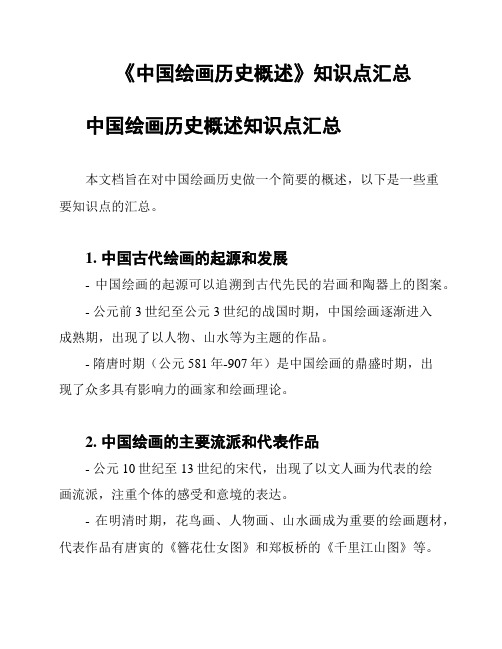 《中国绘画历史概述》知识点汇总

中国绘画历史概述知识点汇总

本文档旨在对中国绘画历史做一个简要的概述，以下是一些重要知识点的汇总。

1. 中国古代绘画的起源和发展

- 中国绘画的起源可以追溯到古代先民的岩画和陶器上的图案。

- 公元前 3 世纪至公元 3 世纪的战国时期，中国绘画逐渐进入成熟期，出现了以人物、山水等为主题的作品。

- 隋唐时期（公元 581 年-907 年）是中国绘画的鼎盛时期，出现了众多具有影响力的画家和绘画理论。

2. 中国绘画的主要流派和代表作品

- 公元 10 世纪至 13 世纪的宋代，出现了以文人画为代表的绘画流派，注重个体的感受和意境的表达。

- 在明清时期，花鸟画、人物画、山水画成为重要的绘画题材，代表作品有唐寅的《簪花仕女图》和郑板桥的《千里江山图》等。